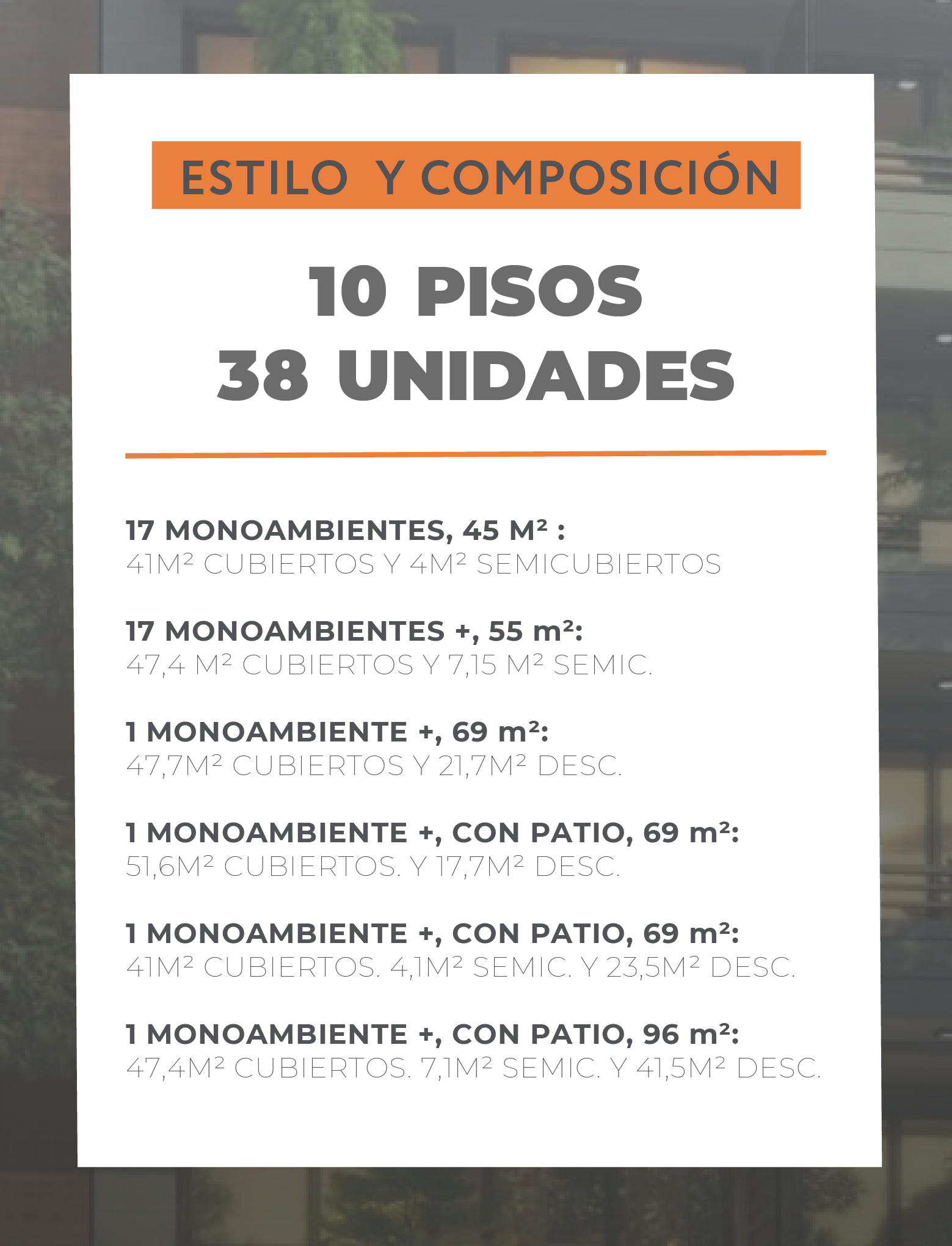 ESTILO Y COMPOSICIÓN

10 PISOS
38 UNIDADES

17 MONOAMBIENTES, 45 M² :
41M² CUBIERTOS Y 4M² SEMICUBIERTOS

17 MONOAMBIENTES +, 55 m²:
47,4 M² CUBIERTOS Y 7,15 M² SEMIC.

1 MONOAMBIENTE +, 69 m²:
47,7M² CUBIERTOS Y 21,7M² DESC.

1 MONOAMBIENTE +, CON PATIO, 69 m²:
51,6M² CUBIERTOS. Y 17,7M² DESC.

1 MONOAMBIENTE +, CON PATIO, 69 m²:
41M² CUBIERTOS. 4,1M² SEMIC. Y 23,5M² DESC.

1 MONOAMBIENTE +, CON PATIO, 96 m²:
47,4M² CUBIERTOS. 7,1M² SEMIC. Y 41,5M² DESC.